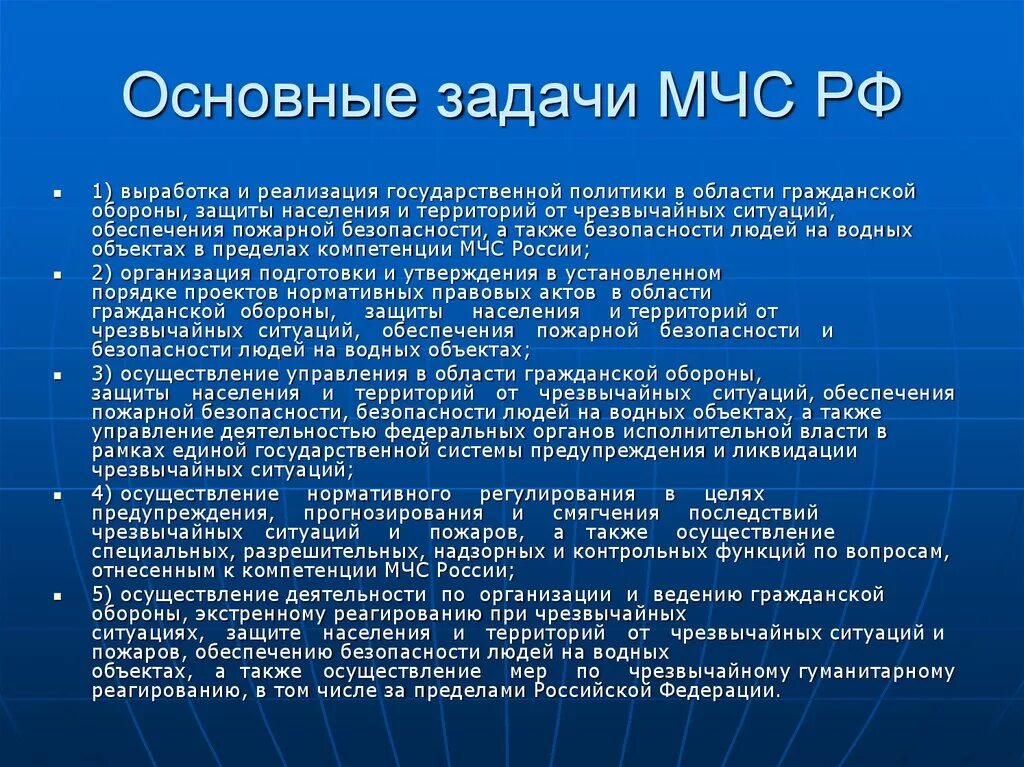 Основные задачи МЧС РФ

1) выработка и реализация государственной политики в области гражданской обороны, защиты населения и территорий от чрезвычайных ситуаций, обеспечения пожарной безопасности, а также безопасности людей на водных объектах в пределах компетенции МЧС России;

2) организация подготовки и утверждения в установленном порядке проектов нормативных правовых актов в области гражданской обороны, защиты населения и территорий от чрезвычайных ситуаций, обеспечения пожарной безопасности и безопасности людей на водных объектах;

3) осуществление управления в области гражданской обороны, защиты населения и территорий от чрезвычайных ситуаций, обеспечения пожарной безопасности, безопасности людей на водных объектах, а также управление деятельностью федеральных органов исполнительной власти в рамках единой государственной системы предупреждения и ликвидации чрезвычайных ситуаций;

4) осуществление нормативного регулирования в целях предупреждения, прогнозирования и смягчения последствий чрезвычайных ситуаций и пожаров, а также осуществление специальных, разрешительных, надзорных и контрольных функций по вопросам, отнесенным к компетенции МЧС России;

5) осуществление деятельности по организации и ведению гражданской обороны, экстренному реагированию при чрезвычайных ситуациях, защите населения и территорий от чрезвычайных ситуаций и пожаров, обеспечению безопасности людей на водных объектах, а также осуществление мер по чрезвычайному гуманитарному реагированию, в том числе за пределами Российской Федерации.